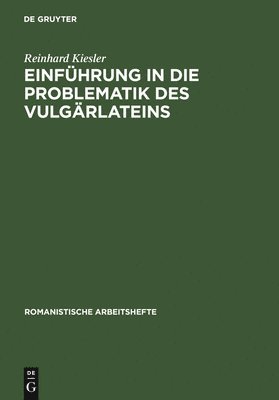 DE GRUYTER

Reinhard Kiesler

EINFÜHRUNG IN DIE PROBLEMATIK DES VULGÄRLATEINS

ROMANISTISCHE ARBEITSHEFTE

DE
G